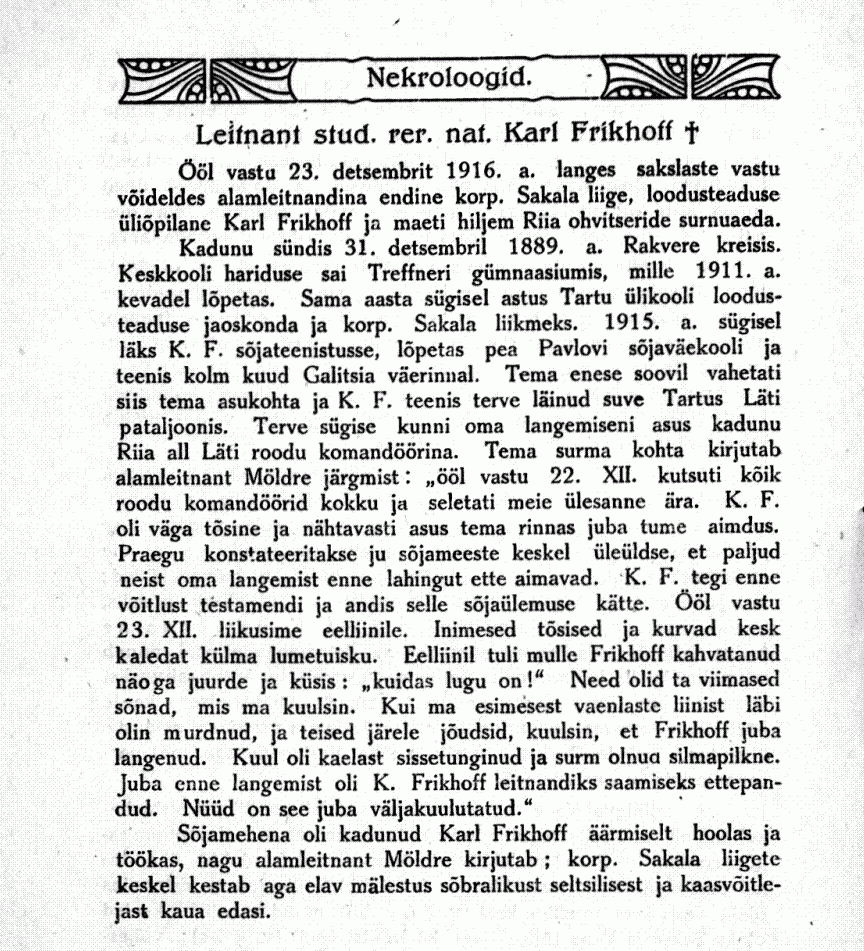 Nekroloogid.

Leitnant stud. rer. nat. Karl Frikhoff †

Ööl vastu 23. detsembrit 1916. a. langes sakslaste vastu võideldes alamleitnandina endine korp. Sakala liige, loodusteaduse üliõpilane Karl Frikhoff ja maeti hiljem Riia ohvitseride surnuaeda.

Kadunu sündis 31. detsembril 1889. a. Rakvere kreisis. Keskkooli hariduse sai Treffneri gümnaasiumis, mille 1911. a. kevadel lõpetas. Sama aasta sügisel astus Tartu ülikooli loodusteaduse jaoskonda ja korp. Sakala liikmeks. 1915. a. sügisel läks K. F. sõjateenistusse, lõpetas pea Pavlovi sõjaväekooli ja teenis kolm kuud Galitsia väerinnal. Tema enese soovil vahetati siis tema asukohta ja K. F. teenis terve läinud suve Tartus Läti pataljoonis. Terve sügise kunni oma langemiseni asus kadunu Riia all Läti roodu komandöörina. Tema surma kohta kirjutab alamleitnant Möldre järgmist: „ööl vastu 22. XII. kutsuti kõik roodu komandöörid kokku ja seletati meie ülesanne ära. K. F. oli väga tõsine ja nähtavasti asus tema rinnas juba tume aimdus. Praegu konstateeritakse ju sõjameeste keskel üleüldse, et paljud neist oma langemist enne lahingut ette aimavad. K. F. tegi enne võitlust testamendi ja andis selle sõjaülemuse kätte. Ööl vastu 23. XII. liikusime eelliinile. Inimesed tõsised ja kurvad kesk kaledat külma lumetuisku. Eelliinil tuli mulle Frikhoff kahvatanud näoga juurde ja küsis: „kuidas lugu on!“ Need olid ta viimased sõnad, mis ma kuulsin. Kui ma esimesest vaenlaste liinist läbi olin murdnud, ja teised järele jõudsid, kuulsin, et Frikhoff juba langenud. Kuul oli kaelast sissetunginud ja surm olnud silmapilkne. Juba enne langemist oli K. Frikhoff leitnandiks saamiseks ettepandud. Nüüd on see juba väljakuulutatud.“

Sõjamehena oli kadunud Karl Frikhoff äärmiselt hoolas ja töökas, nagu alamleitnant Möldre kirjutab; korp. Sakala liigete keskel kestab aga elav mälestus sõbralikust seltsilisest ja kaasvõitlejast kaua edasi.